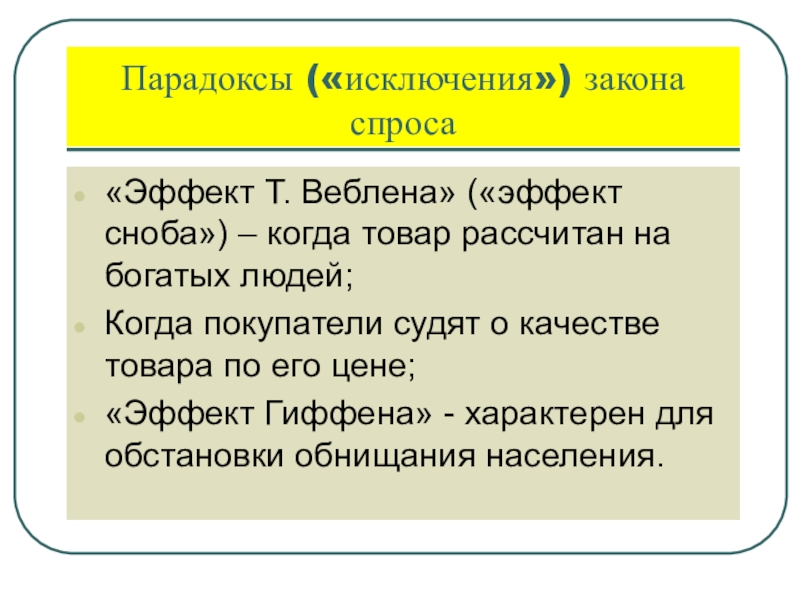 Парадоксы («исключения») закона спроса

«Эффект Т. Веблена» («эффект сноба») – когда товар рассчитан на богатых людей;

Когда покупатели судят о качестве товара по его цене;

«Эффект Гиффена» - характерен для обстановки обнищания населения.